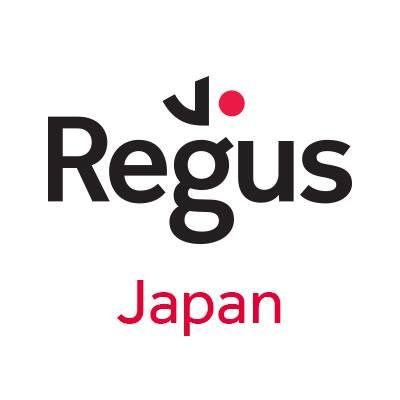 Regus

Japan